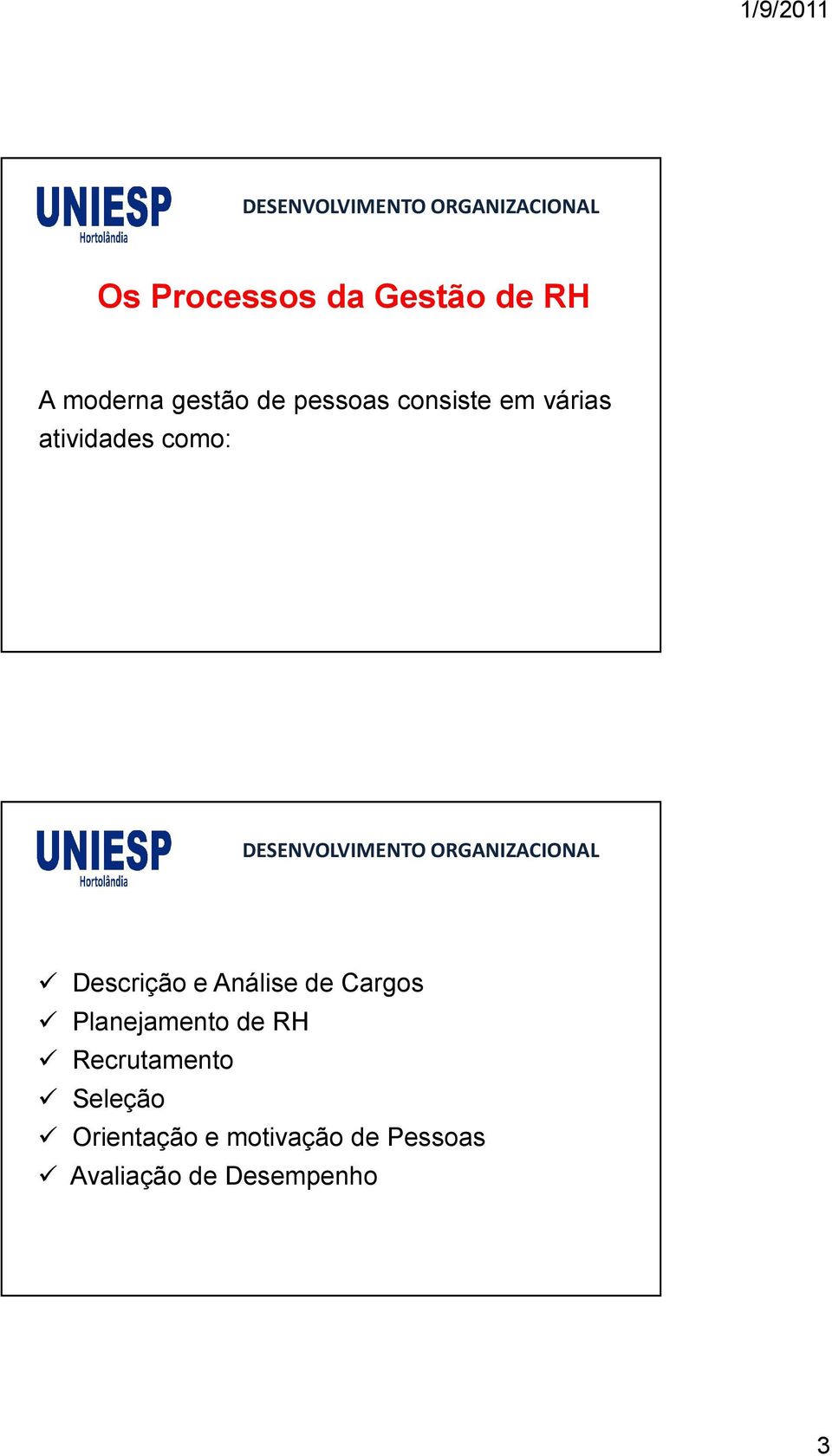 1/9/2011

UNIESP
Hortolândia

DESENVOLVIMENTO ORGANIZACIONAL

Os Processos da Gestão de RH

A moderna gestão de pessoas consiste em várias atividades como:

UNIESP
Hortolândia

DESENVOLVIMENTO ORGANIZACIONAL

✓ Descrição e Análise de Cargos
✓ Planejamento de RH
✓ Recrutamento
✓ Seleção
✓ Orientação e motivação de Pessoas
✓ Avaliação de Desempenho

3